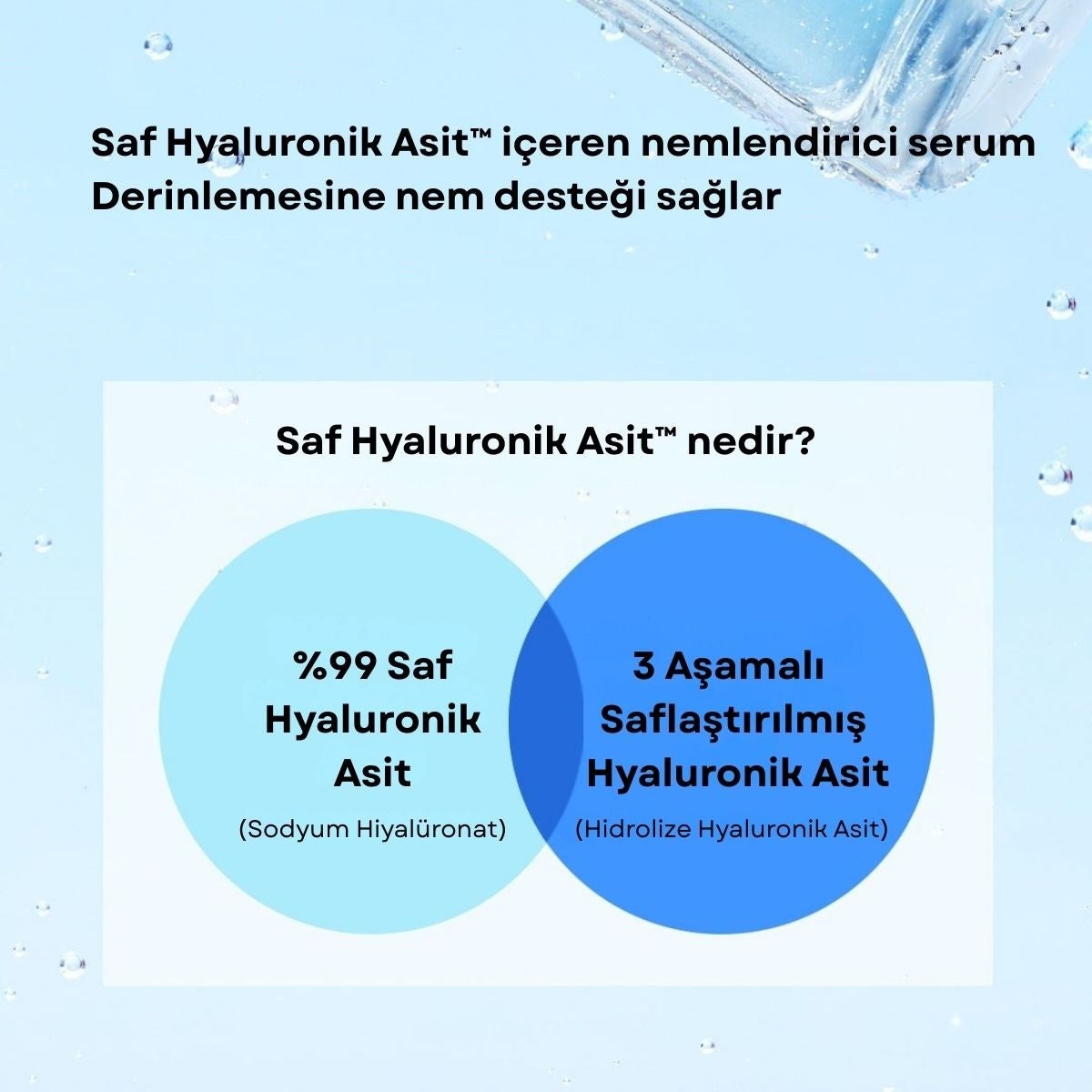 Saf Hyaluronik Asit™ içeren nemlendirici serum
Derinlemesine nem desteği sağlar

Saf Hyaluronik Asit™ nedir?

%99 Saf Hyaluronik Asit

(Sodyum Hiyalüronat)

3 Aşamalı Saflaştırılmış Hyaluronik Asit

(Hidrolize Hyaluronik Asit)